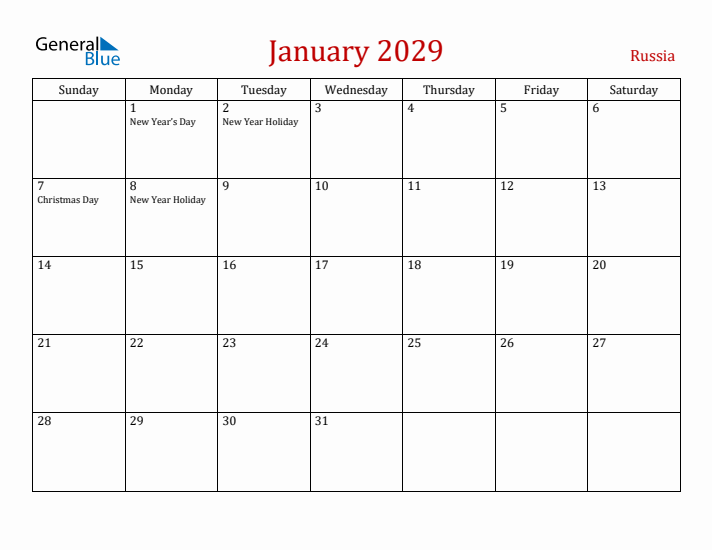 General Blue

January 2029

Russia

| Sunday | Monday | Tuesday | Wednesday | Thursday | Friday | Saturday |
|---|---|---|---|---|---|---|
| | 1 New Year's Day | 2 New Year Holiday | 3 | 4 | 5 | 6 |
| 7 Christmas Day | 8 New Year Holiday | 9 | 10 | 11 | 12 | 13 |
| 14 | 15 | 16 | 17 | 18 | 19 | 20 |
| 21 | 22 | 23 | 24 | 25 | 26 | 27 |
| 28 | 29 | 30 | 31 | | | |